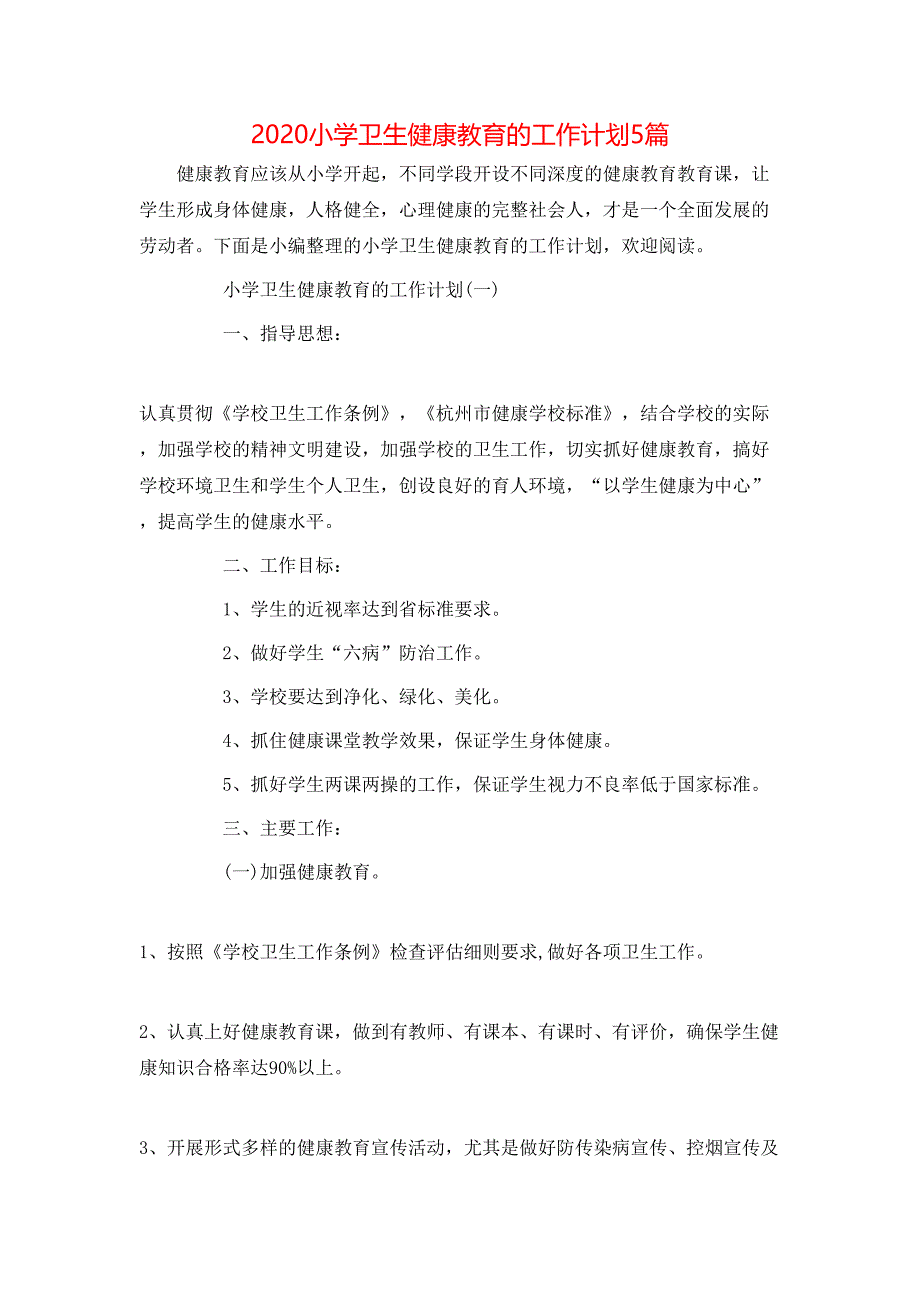 2020小学卫生健康教育的工作计划5篇

健康教育应该从小学开起，不同学段开设不同深度的健康教育教育课，让学生形成身体健康，人格健全，心理健康的完整社会人，才是一个全面发展的劳动者。下面是小编整理的小学卫生健康教育的工作计划，欢迎阅读。

小学卫生健康教育的工作计划(一)

一、指导思想：

认真贯彻《学校卫生工作条例》，《杭州市健康学校标准》，结合学校的实际，加强学校的精神文明建设，加强学校的卫生工作，切实抓好健康教育，搞好学校环境卫生和学生个人卫生，创设良好的育人环境，“以学生健康为中心”，提高学生的健康水平。

二、工作目标：

1、学生的近视率达到省标准要求。

2、做好学生“六病”防治工作。

3、学校要达到净化、绿化、美化。

4、抓住健康课堂教学效果，保证学生身体健康。

5、抓好学生两课两操的工作，保证学生视力不良率低于国家标准。

三、主要工作：

(一)加强健康教育。

1、按照《学校卫生工作条例》检查评估细则要求,做好各项卫生工作。

2、认真上好健康教育课，做到有教师、有课本、有课时、有评价，确保学生健康知识合格率达90%以上。

3、开展形式多样的健康教育宣传活动，尤其是做好防传染病宣传、控烟宣传及